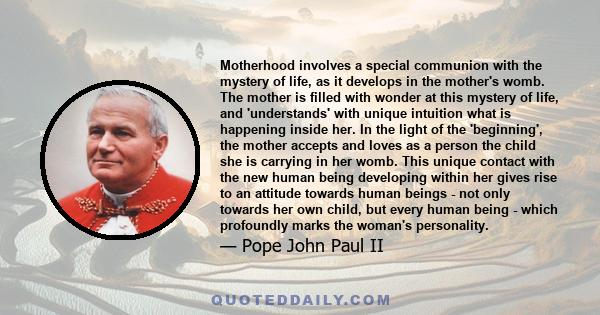 Motherhood involves a special communion with the mystery of life, as it develops in the mother's womb. The mother is filled with wonder at this mystery of life, and 'understands' with unique intuition what is happening inside her. In the light of the 'beginning', the mother accepts and loves as a person the child she is carrying in her womb. This unique contact with the new human being developing within her gives rise to an attitude towards human beings - not only towards her own child, but every human being - which profoundly marks the woman's personality.

— Pope John Paul II

QUOTEDDAILY.COM